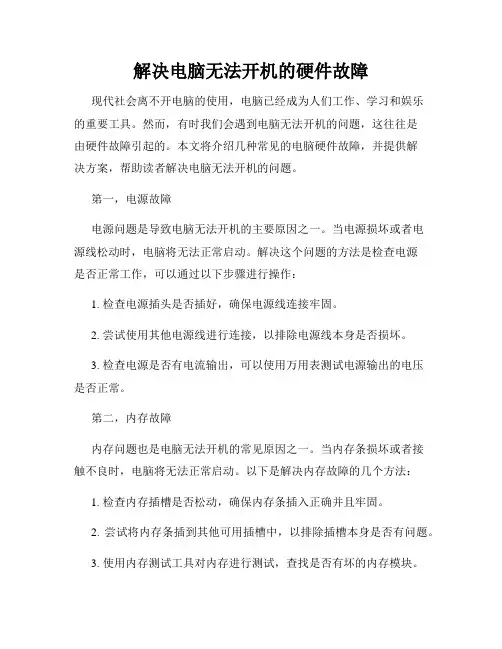 解决电脑无法开机的硬件故障

现代社会离不开电脑的使用，电脑已经成为人们工作、学习和娱乐的重要工具。然而，有时我们会遇到电脑无法开机的问题，这往往是由硬件故障引起的。本文将介绍几种常见的电脑硬件故障，并提供解决方案，帮助读者解决电脑无法开机的问题。

第一，电源故障

电源问题是导致电脑无法开机的主要原因之一。当电源损坏或者电源线松动时，电脑将无法正常启动。解决这个问题的方法是检查电源是否正常工作，可以通过以下步骤进行操作：

1. 检查电源插头是否插好，确保电源线连接牢固。

2. 尝试使用其他电源线进行连接，以排除电源线本身是否损坏。

3. 检查电源是否有电流输出，可以使用万用表测试电源输出的电压是否正常。

第二，内存故障

内存问题也是电脑无法开机的常见原因之一。当内存条损坏或者接触不良时，电脑将无法正常启动。以下是解决内存故障的几个方法：

1. 检查内存插槽是否松动，确保内存条插入正确并且牢固。

2. 尝试将内存条插到其他可用插槽中，以排除插槽本身是否有问题。

3. 使用内存测试工具对内存进行测试，查找是否有坏的内存模块。